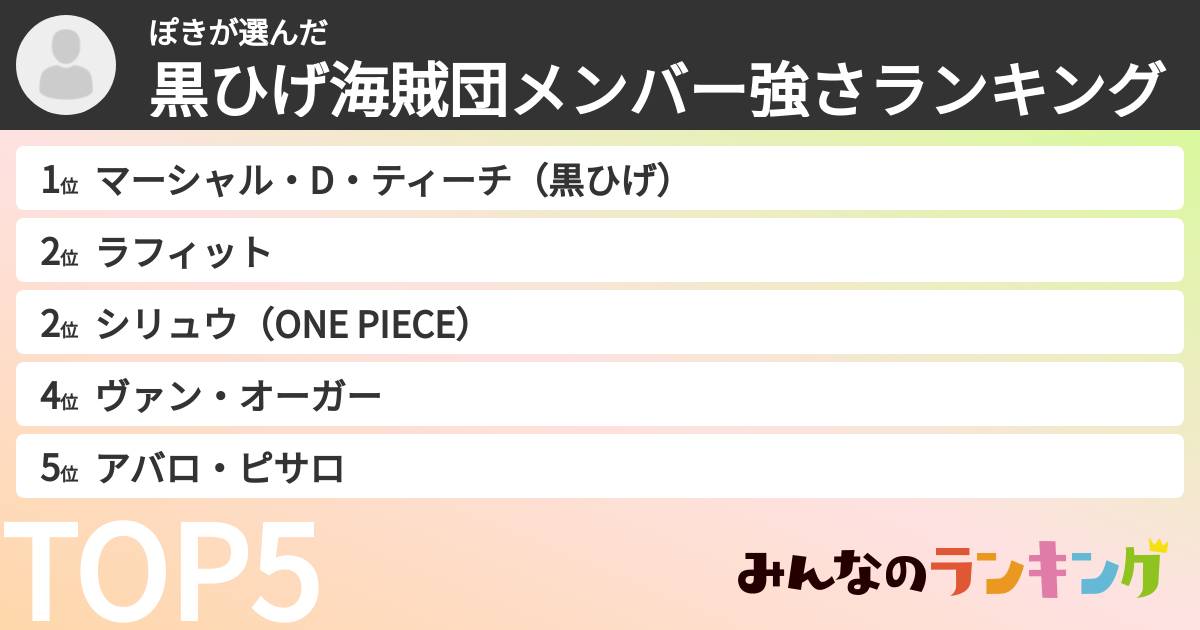 ぽきが選んだ
黒ひげ海賊団メンバー強さランキング

1位 マーシャル・D・ティーチ（黒ひげ）
2位 ラフィット
2位 シリュウ（ONE PIECE）
4位 ヴァン・オーガー
5位 アバロ・ピサロ

TOP5

みんなのランキング